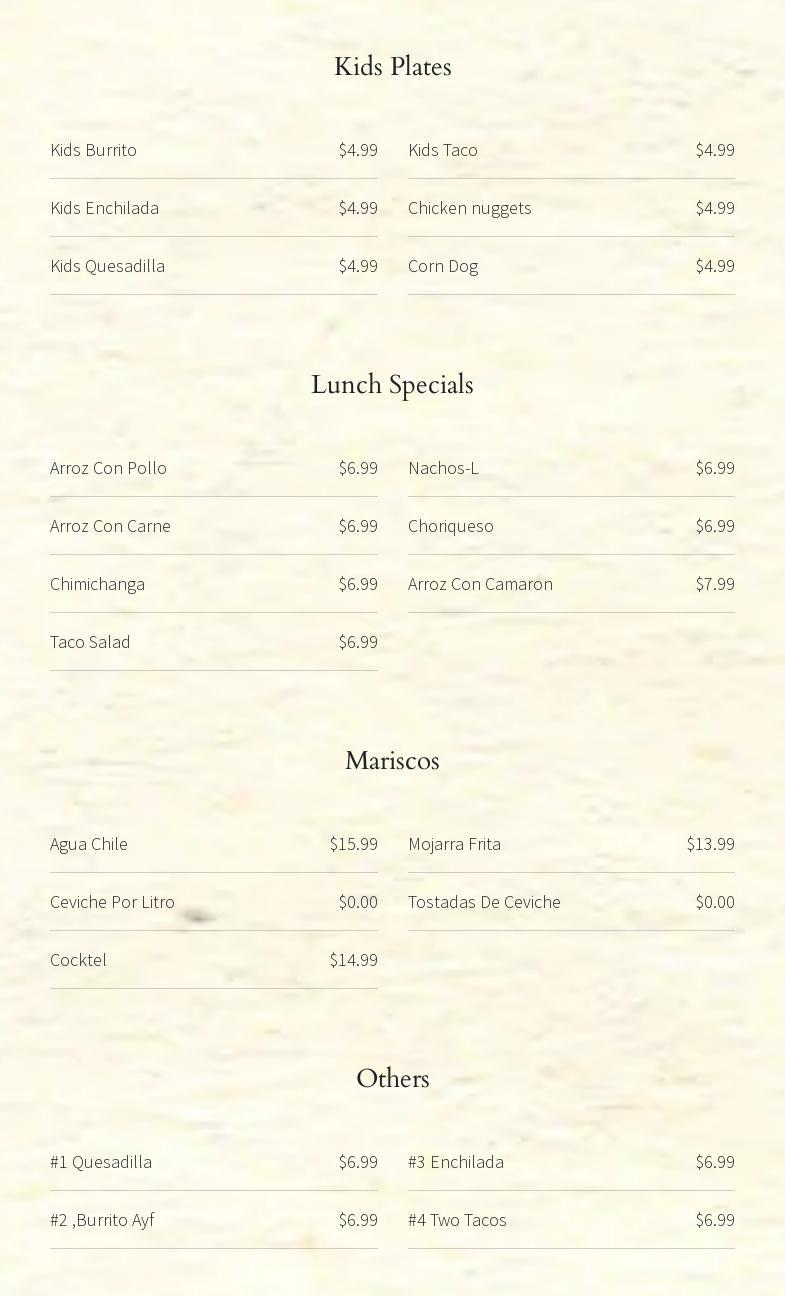 Kids Plates

Kids Burrito $4.99

Kids Enchilada $4.99

Kids Quesadilla $4.99

Kids Taco $4.99

Chicken nuggets $4.99

Corn Dog $4.99

Lunch Specials

Arroz Con Pollo $6.99

Arroz Con Carne $6.99

Chimichanga $6.99

Taco Salad $6.99

Nachos-L $6.99

Choriqueso $6.99

Arroz Con Camaron $7.99

Mariscos

Agua Chile $15.99

Ceviche Por Litro $0.00

Cocktel $14.99

Mojarra Frita $13.99

Tostadas De Ceviche $0.00

Others

#1 Quesadilla $6.99

#2 ,Burrito Ayf $6.99

#3 Enchilada $6.99

#4 Two Tacos $6.99